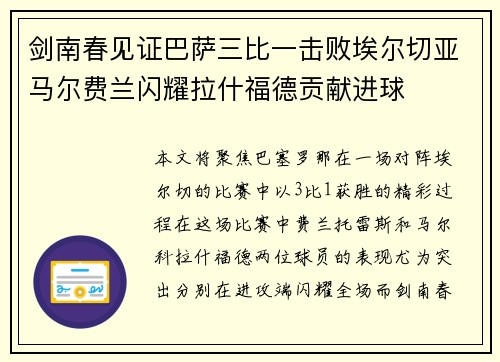 剑南春见证巴萨三比一击败埃尔切亚马尔费兰闪耀拉什福德贡献进球

本文将聚焦巴塞罗那在一场对阵埃尔切的比赛中以3比1获胜的精彩过程在这场比赛中费兰托雷斯和马尔科拉什福德两位球员的表现尤为突出分别在进攻端闪耀全场而剑南春